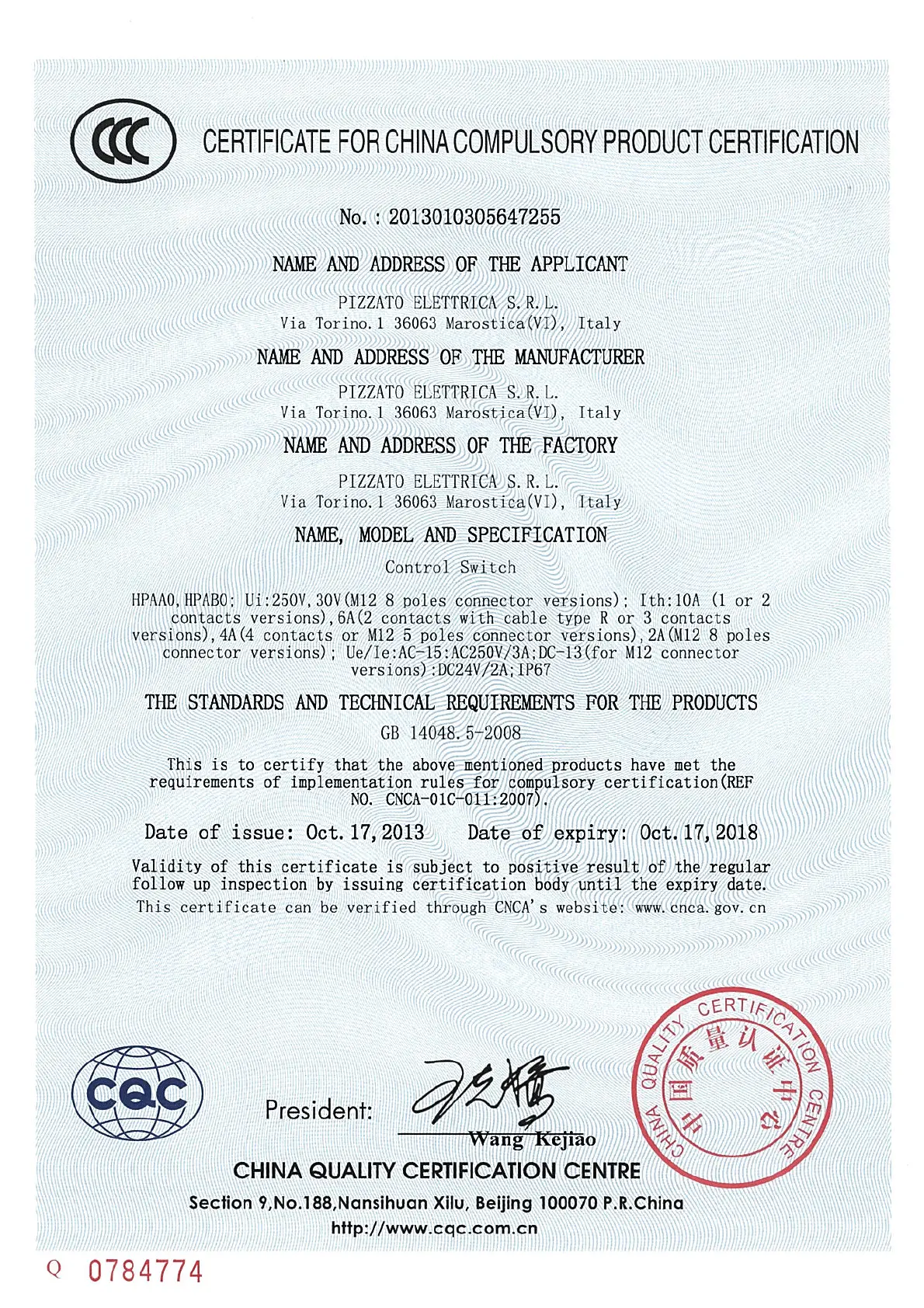 CCC

CERTIFICATE FOR CHINA COMPULSORY PRODUCT CERTIFICATION

No.: 2013010305647255

NAME AND ADDRESS OF THE APPLICANT

PIZZATO ELETTRICA S.R.L.
Via Torino.1 36063 Marostica(VI), Italy

NAME AND ADDRESS OF THE MANUFACTURER

PIZZATO ELETTRICA S.R.L.
Via Torino.1 36063 Marostica(VI), Italy

NAME AND ADDRESS OF THE FACTORY

PIZZATO ELETTRICA S.R.L.
Via Torino.1 36063 Marostica(VI), Italy

NAME, MODEL AND SPECIFICATION

Control Switch

HPAA0,HPAB0; Ui:250V,30V(M12 8 poles connector versions); Ith:10A (1 or 2 contacts versions),6A(2 contacts with cable type R or 3 contacts versions),4A(4 contacts or M12 5 poles connector versions),2A(M12 8 poles connector versions); Ue/Ie:AC-15:AC250V/3A;DC-13(for M12 connector versions):DC24V/2A;IP67

THE STANDARDS AND TECHNICAL REQUIREMENTS FOR THE PRODUCTS

GB 14048.5-2008

This is to certify that the above mentioned products have met the requirements of implementation rules for compulsory certification(REF NO. CNCA-01C-011:2007).

Date of issue: Oct.17,2013    Date of expiry: Oct.17,2018

Validity of this certificate is subject to positive result of the regular follow up inspection by issuing certification body until the expiry date.
This certificate can be verified through CNCA's website: www.cnca.gov.cn

CQC

President: Wang Kejiao

CHINA QUALITY CERTIFICATION CENTRE
中国质量认证中心

CHINA QUALITY CERTIFICATION CENTRE
Section 9,No.188,Nansihuan Xilu, Beijing 100070 P.R.China
http://www.cqc.com.cn

Q 0784774